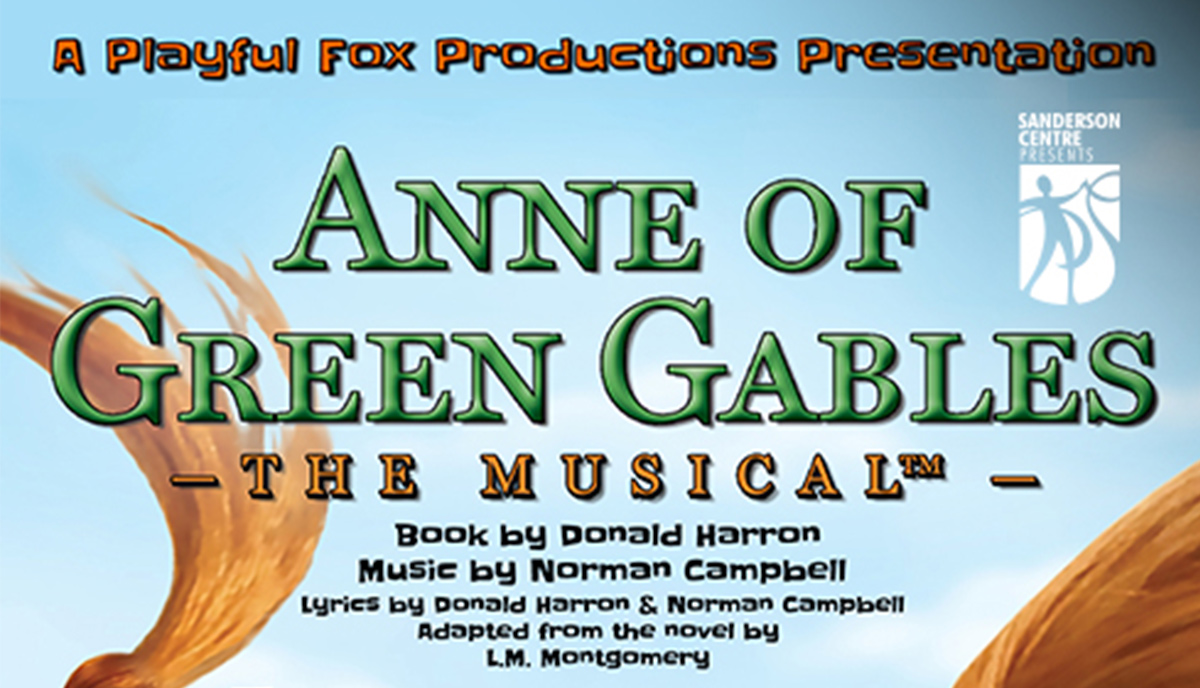 A Playful Fox Productions Presentation

SANDERSON CENTRE PRESENTS

ANNE OF GREEN GABLES

— THE MUSICAL™ —

Book by Donald Harron
Music by Norman Campbell
Lyrics by Donald Harron & Norman Campbell
Adapted from the novel by
L.M. Montgomery